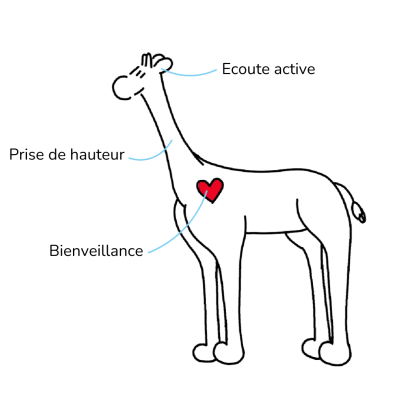 Ecoute active

Prise de hauteur

Bienveillance